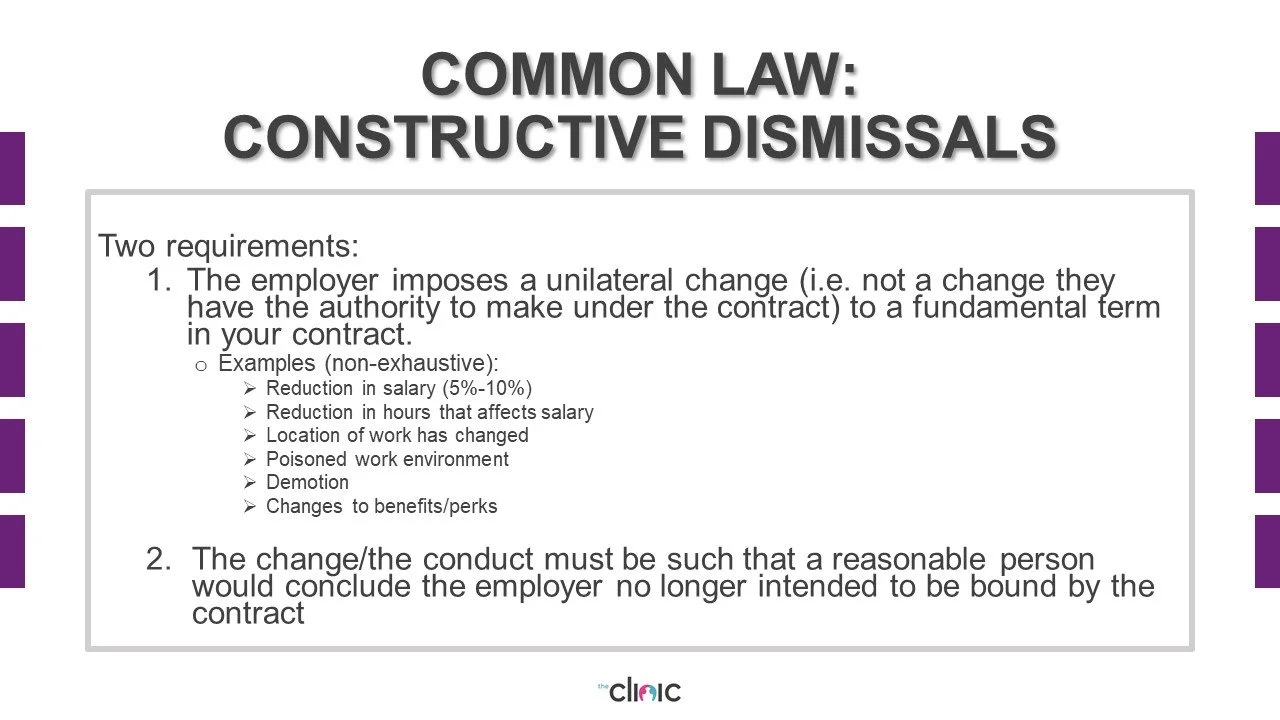 COMMON LAW:
CONSTRUCTIVE DISMISSALS

Two requirements:
1. The employer imposes a unilateral change (i.e. not a change they have the authority to make under the contract) to a fundamental term in your contract.
o Examples (non-exhaustive):
➢ Reduction in salary (5%-10%)
➢ Reduction in hours that affects salary
➢ Location of work has changed
➢ Poisoned work environment
➢ Demotion
➢ Changes to benefits/perks

2. The change/the conduct must be such that a reasonable person would conclude the employer no longer intended to be bound by the contract

the clinic